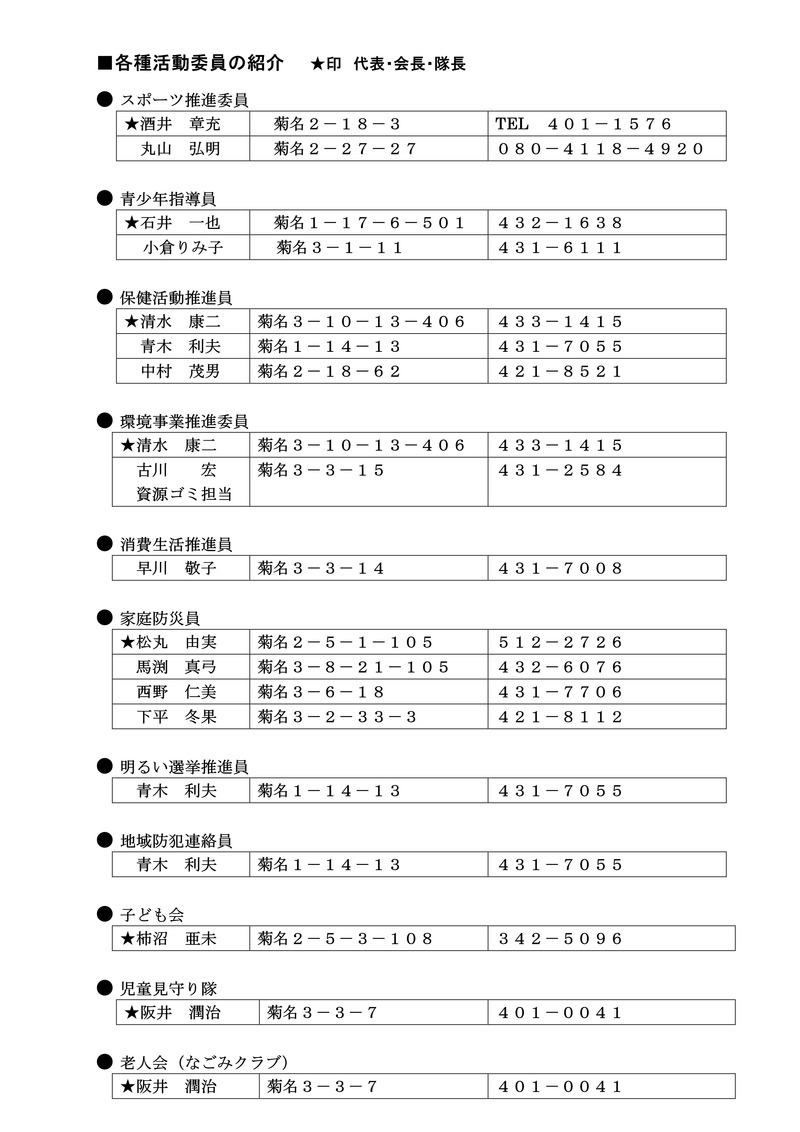 ■各種活動委員の紹介 ★印 代表･会長･隊長

● スポーツ推進委員

| ★酒井 章充 | 菊名２－１８－３ | TEL ４０１－１５７６ |
|---|---|---|
| 丸山 弘明 | 菊名２－２７－２７ | ０８０－４１１８－４９２０ |

● 青少年指導員

| ★石井 一也 | 菊名１－１７－６－５０１ | ４３２－１６３８ |
|---|---|---|
| 小倉りみ子 | 菊名３－１－１１ | ４３１－６１１１ |

● 保健活動推進員

| ★清水 康二 | 菊名３－１０－１３－４０６ | ４３３－１４１５ |
|---|---|---|
| 青木 利夫 | 菊名１－１４－１３ | ４３１－７０５５ |
| 中村 茂男 | 菊名２－１８－６２ | ４２１－８５２１ |

● 環境事業推進委員

| ★清水 康二 | 菊名３－１０－１３－４０６ | ４３３－１４１５ |
|---|---|---|
| 古川 宏 資源ゴミ担当 | 菊名３－３－１５ | ４３１－２５８４ |

● 消費生活推進員

| 早川 敬子 | 菊名３－３－１４ | ４３１－７００８ |
|---|---|---|

● 家庭防災員

| ★松丸 由実 | 菊名２－５－１－１０５ | ５１２－２７２６ |
|---|---|---|
| 馬渕 真弓 | 菊名３－８－２１－１０５ | ４３２－６０７６ |
| 西野 仁美 | 菊名３－６－１８ | ４３１－７７０６ |
| 下平 冬果 | 菊名３－２－３３－３ | ４２１－８１１２ |

● 明るい選挙推進員

| 青木 利夫 | 菊名１－１４－１３ | ４３１－７０５５ |
|---|---|---|

● 地域防犯連絡員

| 青木 利夫 | 菊名１－１４－１３ | ４３１－７０５５ |
|---|---|---|

● 子ども会

| ★柿沼 亜未 | 菊名２－５－３－１０８ | ３４２－５０９６ |
|---|---|---|

● 児童見守り隊

| ★阪井 潤治 | 菊名３－３－７ | ４０１－００４１ |
|---|---|---|

● 老人会（なごみクラブ）

| ★阪井 潤治 | 菊名３－３－７ | ４０１－００４１ |
|---|---|---|